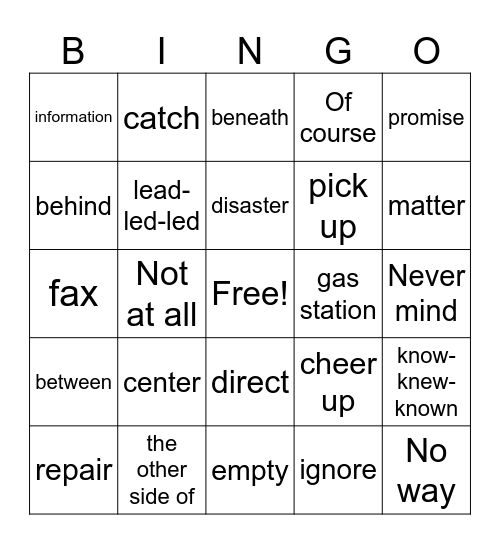 | B | I | N | G | O |
|---|---|---|---|---|
| information | catch | beneath | Of course | promise |
| behind | lead-led-led | disaster | pick up | matter |
| fax | Not at all | Free! | gas station | Never mind |
| between | center | direct | cheer up | know-knew-known |
| repair | the other side of | empty | ignore | No way |